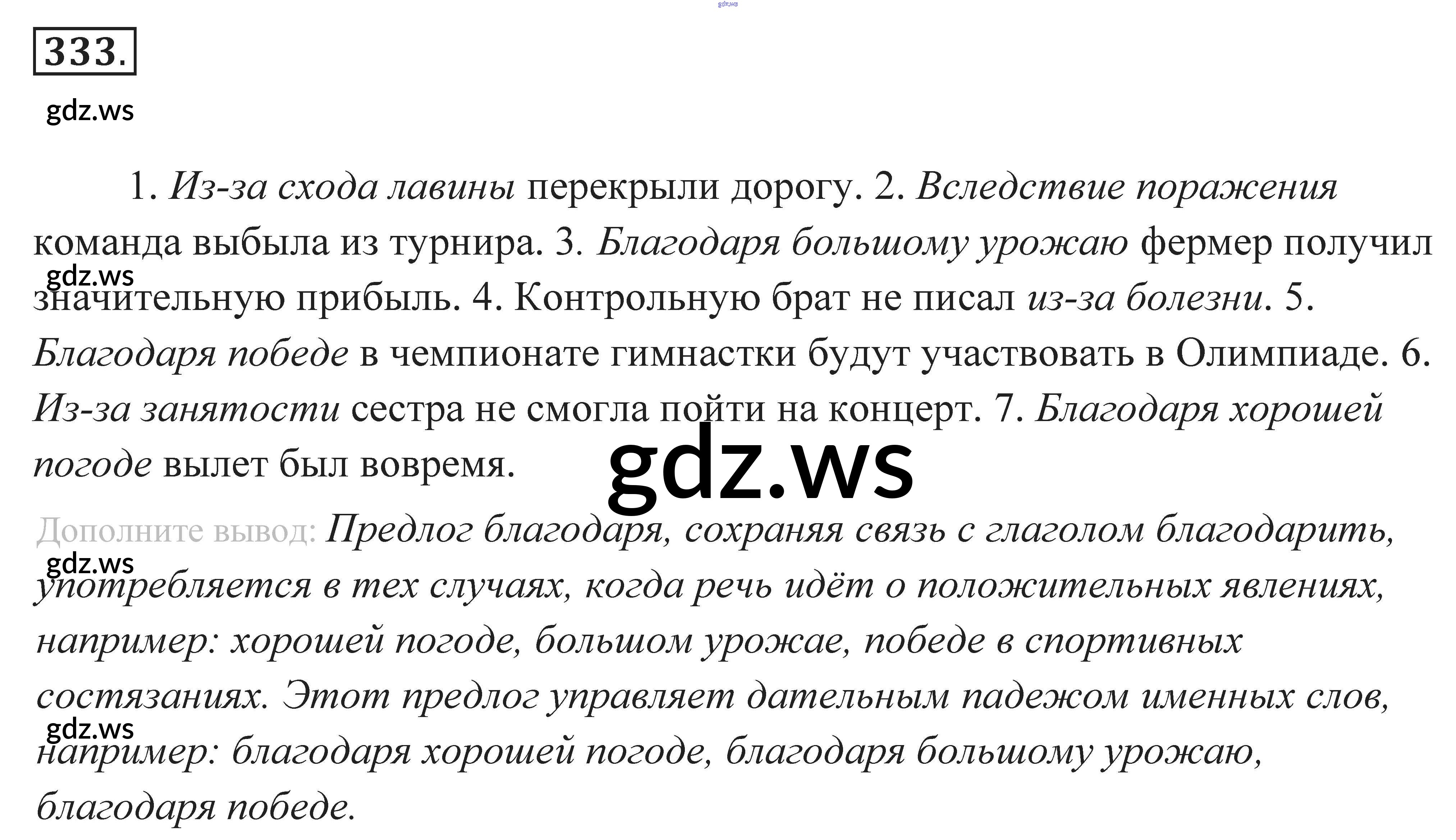 333.

1. Из-за схода лавины перекрыли дорогу. 2. Вследствие поражения команда выбыла из турнира. 3. Благодаря большому урожаю фермер получил значительную прибыль. 4. Контрольную брат не писал из-за болезни. 5. Благодаря победе в чемпионате гимнастки будут участвовать в Олимпиаде. 6. Из-за занятости сестра не смогла пойти на концерт. 7. Благодаря хорошей погоде вылет был вовремя.

Дополните вывод: Предлог благодаря, сохраняя связь с глаголом благодарить, употребляется в тех случаях, когда речь идёт о положительных явлениях, например: хорошей погоде, большом урожае, победе в спортивных состязаниях. Этот предлог управляет дательным падежом именных слов, например: благодаря хорошей погоде, благодаря большому урожаю, благодаря победе.

gdz.ws